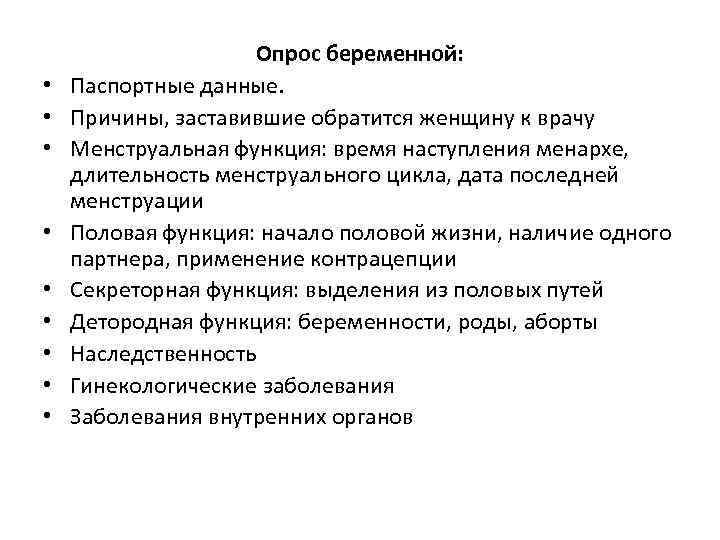 Опрос беременной:

• Паспортные данные.
• Причины, заставившие обратится женщину к врачу
• Менструальная функция: время наступления менархе, длительность менструального цикла, дата последней менструации
• Половая функция: начало половой жизни, наличие одного партнера, применение контрацепции
• Секреторная функция: выделения из половых путей
• Детородная функция: беременности, роды, аборты
• Наследственность
• Гинекологические заболевания
• Заболевания внутренних органов